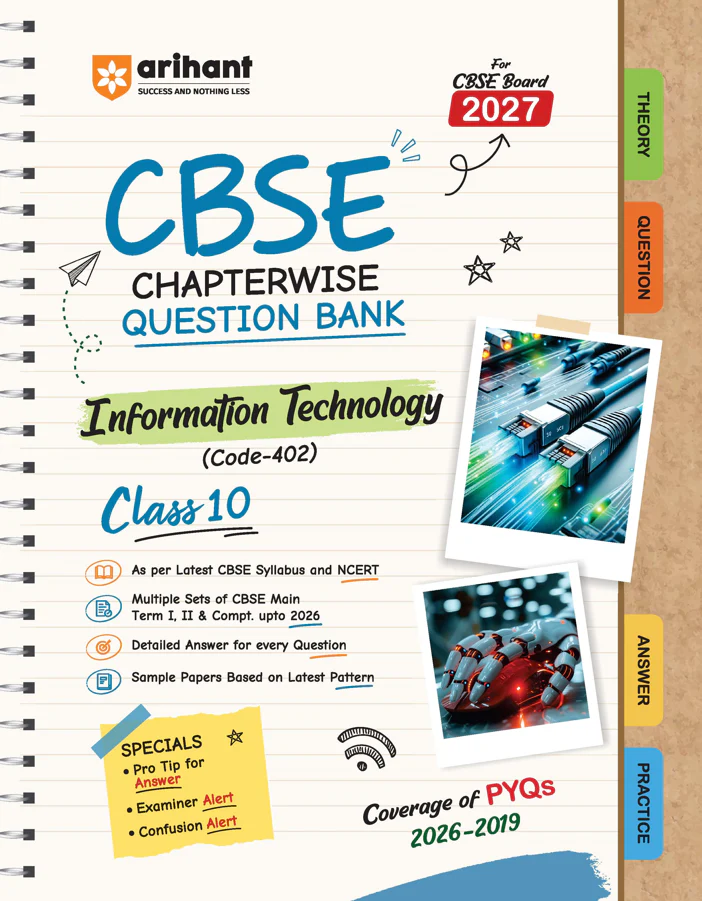 arihant
SUCCESS AND NOTHING LESS

For
CBSE Board
2027

CBSE
CHAPTERWISE
QUESTION BANK

Information Technology
(Code-402)

Class 10

As per Latest CBSE Syllabus and NCERT

Multiple Sets of CBSE Main Term I, II & Compt. upto 2026

Detailed Answer for every Question

Sample Papers Based on Latest Pattern

SPECIALS
• Pro Tip for Answer
• Examiner Alert
• Confusion Alert

Coverage of PYQs
2026-2019

THEORY
QUESTION
ANSWER
PRACTICE